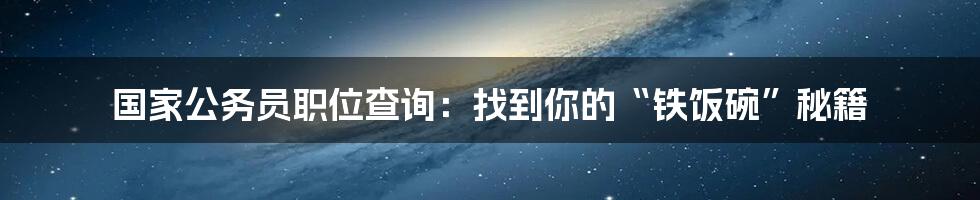 国家公务员职位查询：找到你的“铁饭碗”秘籍